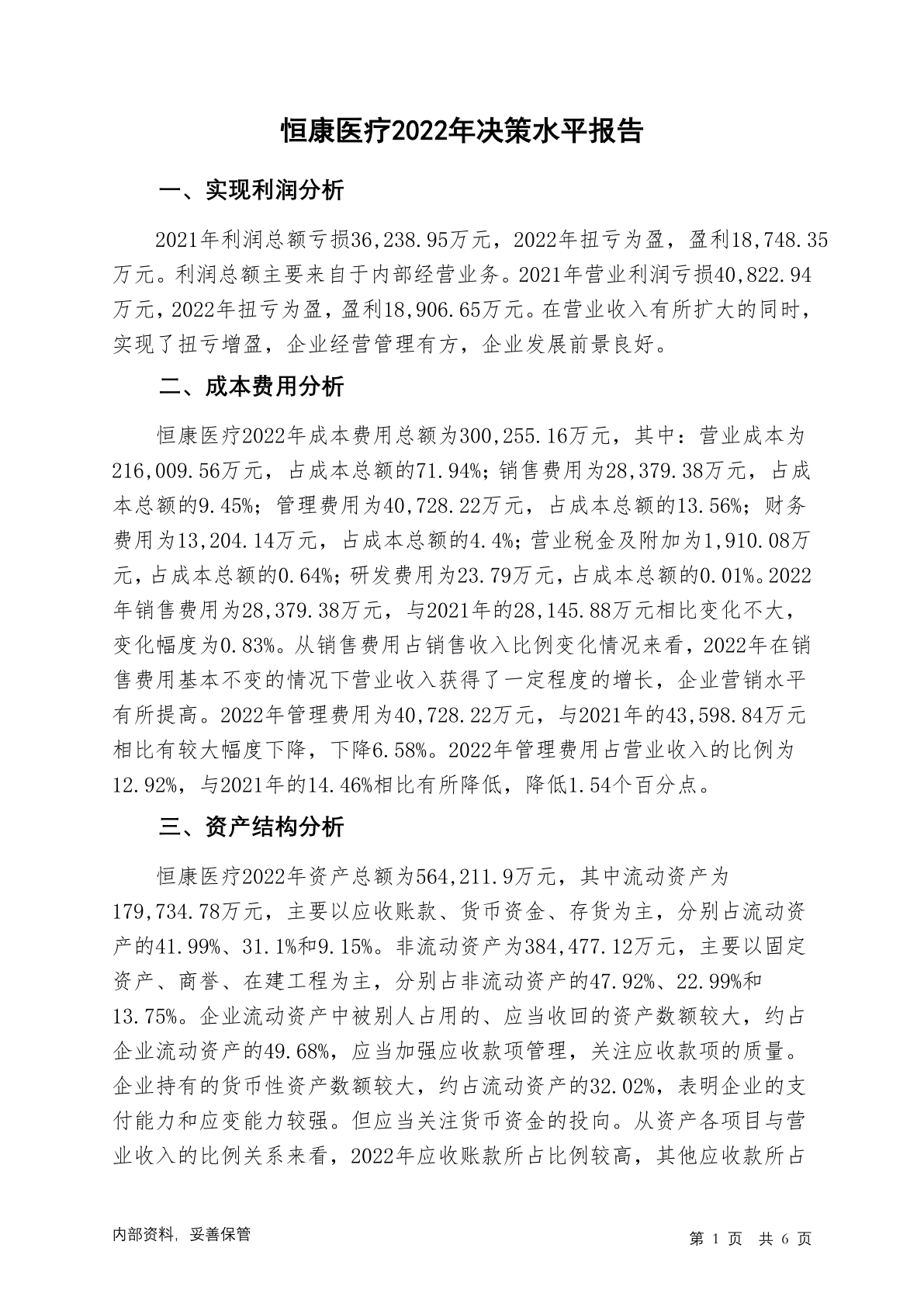 恒康医疗2022年决策水平报告

一、实现利润分析

2021年利润总额亏损36,238.95万元，2022年扭亏为盈，盈利18,748.35万元。利润总额主要来自于内部经营业务。2021年营业利润亏损40,822.94万元，2022年扭亏为盈，盈利18,906.65万元。在营业收入有所扩大的同时，实现了扭亏增盈，企业经营管理有方，企业发展前景良好。

二、成本费用分析

恒康医疗2022年成本费用总额为300,255.16万元，其中：营业成本为216,009.56万元，占成本总额的71.94%；销售费用为28,379.38万元，占成本总额的9.45%；管理费用为40,728.22万元，占成本总额的13.56%；财务费用为13,204.14万元，占成本总额的4.4%；营业税金及附加为1,910.08万元，占成本总额的0.64%；研发费用为23.79万元，占成本总额的0.01%。2022年销售费用为28,379.38万元，与2021年的28,145.88万元相比变化不大，变化幅度为0.83%。从销售费用占销售收入比例变化情况来看，2022年在销售费用基本不变的情况下营业收入获得了一定程度的增长，企业营销水平有所提高。2022年管理费用为40,728.22万元，与2021年的43,598.84万元相比有较大幅度下降，下降6.58%。2022年管理费用占营业收入的比例为12.92%，与2021年的14.46%相比有所降低，降低1.54个百分点。

三、资产结构分析

恒康医疗2022年资产总额为564,211.9万元，其中流动资产为179,734.78万元，主要以应收账款、货币资金、存货为主，分别占流动资产的41.99%、31.1%和9.15%。非流动资产为384,477.12万元，主要以固定资产、商誉、在建工程为主，分别占非流动资产的47.92%、22.99%和13.75%。企业流动资产中被别人占用的、应当收回的资产数额较大，约占企业流动资产的49.68%，应当加强应收款项管理，关注应收款项的质量。企业持有的货币性资产数额较大，约占流动资产的32.02%，表明企业的支付能力和应变能力较强。但应当关注货币资金的投向。从资产各项目与营业收入的比例关系来看，2022年应收账款所占比例较高，其他应收款所占

内部资料，妥善保管

第 1 页 共 6 页